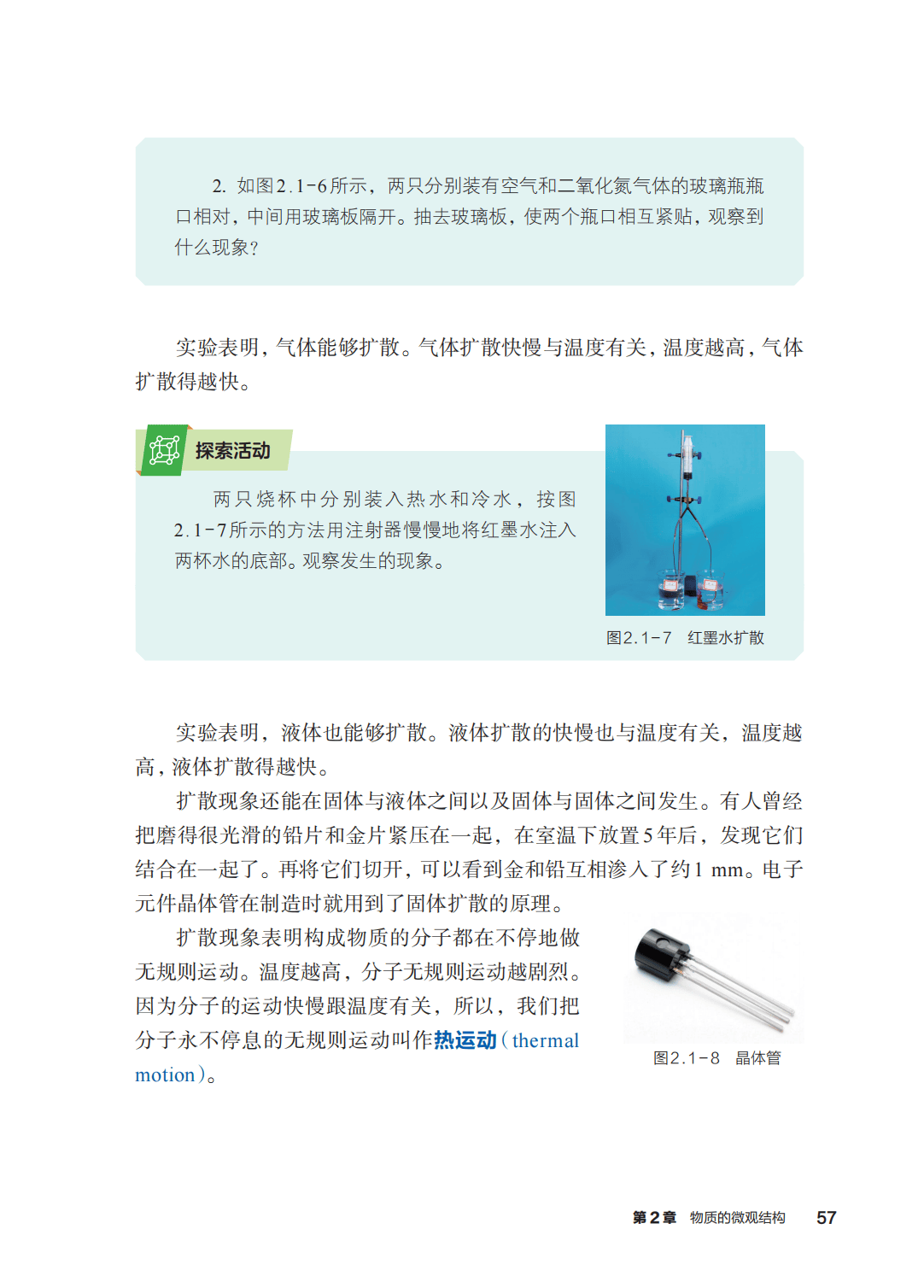 2. 如图2.1-6所示，两只分别装有空气和二氧化氮气体的玻璃瓶瓶口相对，中间用玻璃板隔开。抽去玻璃板，使两个瓶口相互紧贴，观察到什么现象？

实验表明，气体能够扩散。气体扩散快慢与温度有关，温度越高，气体扩散得越快。

探索活动

两只烧杯中分别装入热水和冷水，按图2.1-7所示的方法用注射器慢慢地将红墨水注入两杯水的底部。观察发生的现象。

图2.1-7 红墨水扩散

实验表明，液体也能够扩散。液体扩散的快慢也与温度有关，温度越高，液体扩散得越快。

扩散现象还能在固体与液体之间以及固体与固体之间发生。有人曾经把磨得很光滑的铅片和金片紧压在一起，在室温下放置5年后，发现它们结合在一起了。再将它们切开，可以看到金和铅互相渗入了约1 mm。电子元件晶体管在制造时就用到了固体扩散的原理。

扩散现象表明构成物质的分子都在不停地做无规则运动。温度越高，分子无规则运动越剧烈。因为分子的运动快慢跟温度有关，所以，我们把分子永不停息的无规则运动叫作热运动（thermal motion）。

图2.1-8 晶体管

第2章 物质的微观结构 57